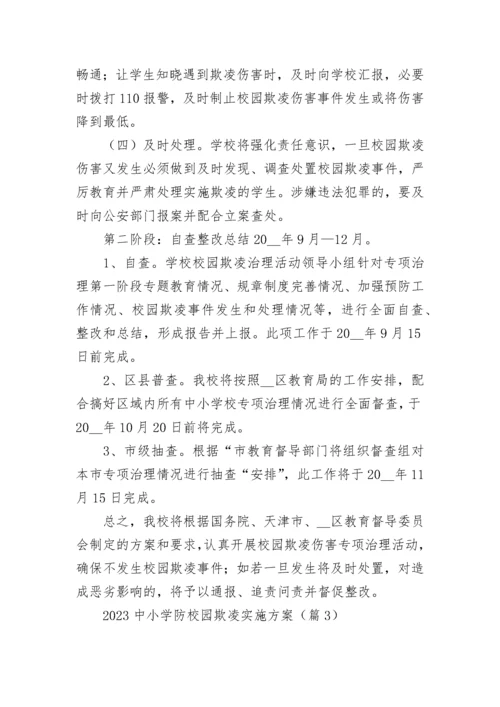 畅通；让学生知晓遇到欺凌伤害时，及时向学校汇报，必要时拨打110报警，及时制止校园欺凌伤害事件发生或将伤害降到最低。

（四）及时处理。学校将强化责任意识，一旦校园欺凌伤害又发生必须做到及时发现、调查处置校园欺凌事件，严厉教育并严肃处理实施欺凌的学生。涉嫌违法犯罪的，要及时向公安部门报案并配合立案查处。

第二阶段：自查整改总结20__年9月—12月。

1、自查。学校校园欺凌治理活动领导小组针对专项治理第一阶段专题教育情况、规章制度完善情况、加强预防工作情况、校园欺凌事件发生和处理情况等，进行全面自查、整改和总结，形成报告并上报。此项工作于20__年9月15日前完成。

2、区县普查。我校将按照__区教育局的工作安排，配合搞好区域内所有中小学校专项治理情况进行全面督查，于20__年10月20日前将完成。

3、市级抽查。根据“市教育督导部门将组织督查组对本市专项治理情况进行抽查“安排”，此工作将于20__年11月15日完成。

总之，我校将根据国务院、天津市、__区教育督导委员会制定的方案和要求，认真开展校园欺凌伤害专项治理活动，确保不发生校园欺凌事件；如若一旦发生将及时处置，对造成恶劣影响的，将予以通报、追责问责并督促整改。

2023中小学防校园欺凌实施方案（篇3）